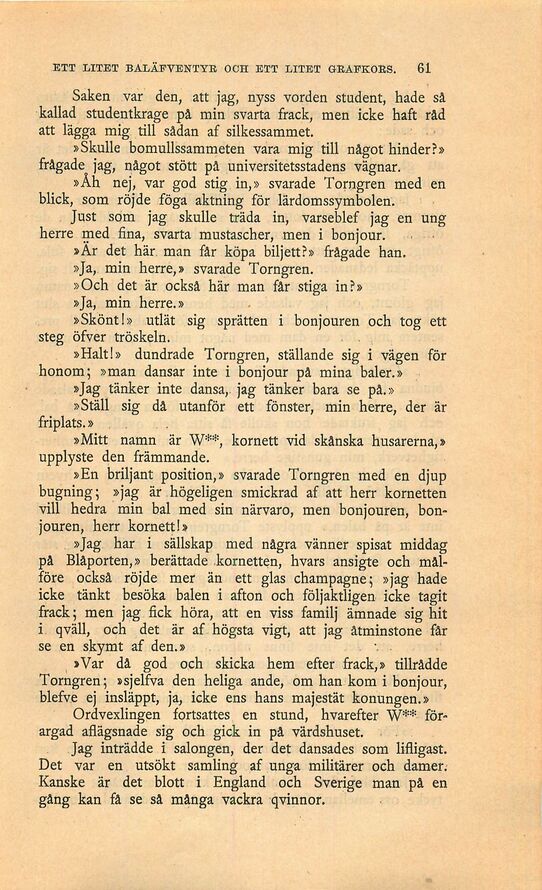 ETT LITET BALÄFVENTYR OCH ETT LITET GRAFKORS. 61

Saken var den, att jag, nyss vorden student, hade så kallad studentkrage på min svarta frack, men icke haft råd att lägga mig till sådan af silkessammet.

»Skulle bomullssammeten vara mig till något hinder?» frågade jag, något stött på universitetsstadens vägnar.

»Åh nej, var god stig in,» svarade Torngren med en blick, som röjde föga aktning för lärdomssymbolen.

Just som jag skulle träda in, varseblef jag en ung herre med fina, svarta mustascher, men i bonjour.

»Är det här man får köpa biljett?» frågade han.

»Ja, min herre,» svarade Torngren.

»Och det är också här man får stiga in?»

»Ja, min herre.»

»Skönt!» utlät sig sprätten i bonjouren och tog ett steg öfver tröskeln.

»Halt!» dundrade Torngren, ställande sig i vägen för honom; »man dansar inte i bonjour på mina baler.»

»Jag tänker inte dansa, jag tänker bara se på.»

»Ställ sig då utanför ett fönster, min herre, der är friplats.»

»Mitt namn är W**, kornett vid skånska husarerna,» upplyste den främmande.

»En briljant position,» svarade Torngren med en djup bugning; »jag är högeligen smickrad af att herr kornetten vill hedra min bal med sin närvaro, men bonjouren, bonjouren, herr kornett!»

»Jag har i sällskap med några vänner spisat middag på Blåporten,» berättade kornetten, hvars ansigte och målföre också röjde mer än ett glas champagne; »jag hade icke tänkt besöka balen i afton och följaktligen icke tagit frack; men jag fick höra, att en viss familj ämnade sig hit i qväll, och det är af högsta vigt, att jag åtminstone får se en skymt af den.»

»Var då god och skicka hem efter frack,» tillrådde Torngren; »sjelfva den heliga ande, om han kom i bonjour, blefve ej insläppt, ja, icke ens hans majestät konungen.»

Ordvexlingen fortsattes en stund, hvarefter W** förargad aflägsnade sig och gick in på värdshuset.

Jag inträdde i salongen, der det dansades som lifligast. Det var en utsökt samling af unga militärer och damer. Kanske är det blott i England och Sverige man på en gång kan få se så många vackra qvinnor.